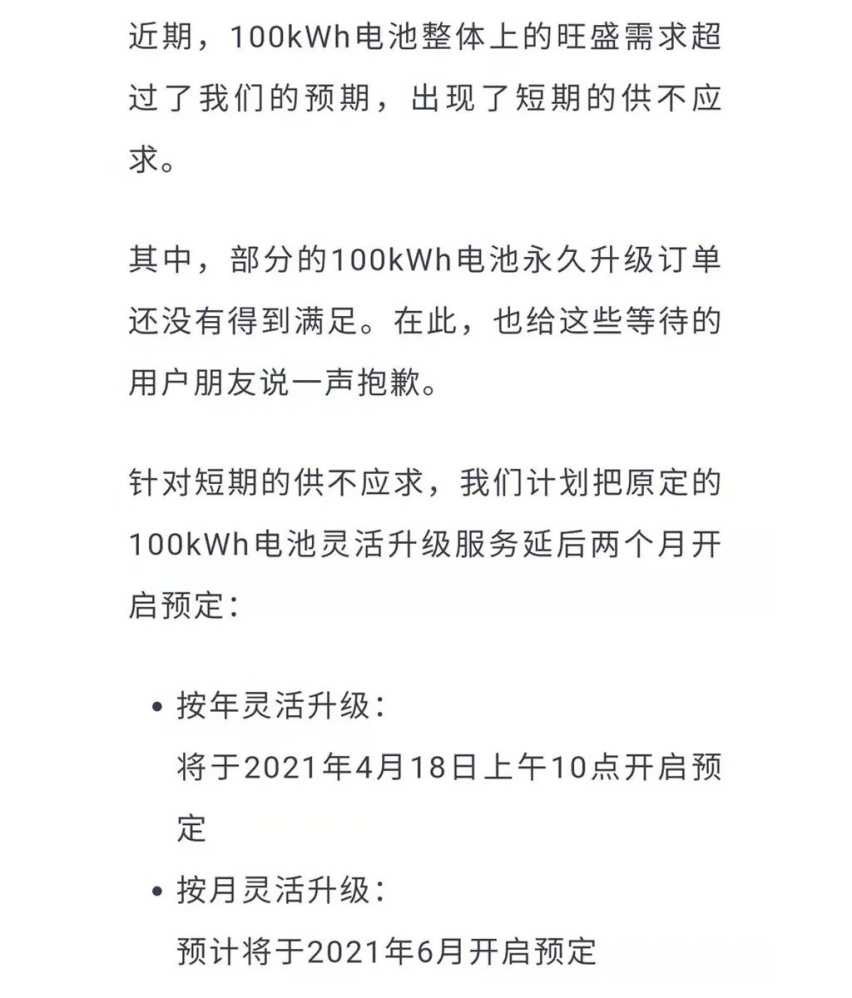 近期，100kWh电池整体上的旺盛需求超过了我们的预期，出现了短期的供不应求。

其中，部分的100kWh电池永久升级订单还没有得到满足。在此，也给这些等待的用户朋友说一声抱歉。

针对短期的供不应求，我们计划把原定的100kWh电池灵活升级服务延后两个月开启预定：

• 按年灵活升级：
将于2021年4月18日上午10点开启预定
• 按月灵活升级：
预计将于2021年6月开启预定